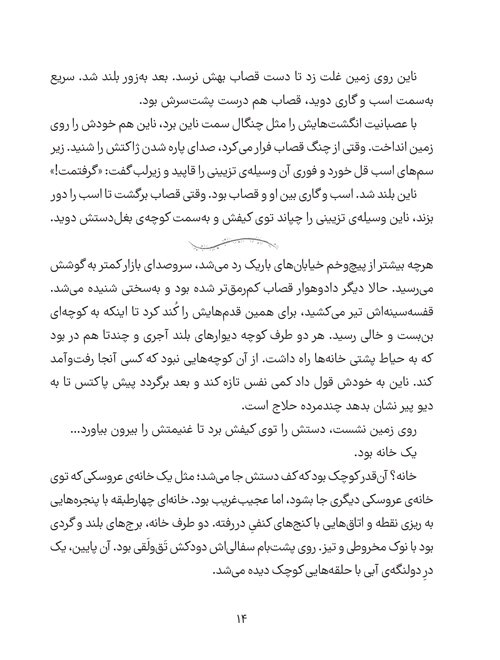 ناین روی زمین غلت زد تا دست قصاب بهش نرسد. بعد به‌زور بلند شد. سریع به‌سمت اسب و گاری دوید، قصاب هم درست پشت‌سرش بود.

با عصبانیت انگشت‌هایش را مثل چنگال سمت ناین برد، ناین هم خودش را روی زمین انداخت. وقتی از چنگ قصاب فرار می‌کرد، صدای پاره شدن ژاکتش را شنید. زیر سم‌های اسب قل خورد و فوری آن وسیله‌ی تزیینی را قاپید و زیرلب گفت: «گرفتمت!»

ناین بلند شد. اسب و گاری بین او و قصاب بود. وقتی قصاب برگشت تا اسب را دور بزند، ناین وسیله‌ی تزیینی را چپاند توی کیفش و به‌سمت کوچه‌ی بغل‌دستش دوید.

هرچه بیشتر از پیچ‌وخم خیابان‌های باریک رد می‌شد، سروصدای بازار کمتر به گوشش می‌رسید. حالا دیگر دادوهوار قصاب کم‌رمق‌تر شده بود و به‌سختی شنیده می‌شد. قفسه‌سینه‌اش تیر می‌کشید، برای همین قدم‌هایش را کُند کرد تا اینکه به کوچه‌ای بن‌بست و خالی رسید. هر دو طرف کوچه دیوارهای بلند آجری و چندتا هم در بود که به حیاط پشتی خانه‌ها راه داشت. از آن کوچه‌هایی نبود که کسی آنجا رفت‌وآمد کند. ناین به خودش قول داد کمی نفس تازه کند و بعد برگردد پیش پاکتس تا به دیو پیر نشان بدهد چندمرده حلاج است.

روی زمین نشست، دستش را توی کیفش برد تا غنیمتش را بیرون بیاورد...

یک خانه بود.

خانه؟ آن‌قدر کوچک بود که کف دستش جا می‌شد؛ مثل یک خانه‌ی عروسکی که توی خانه‌ی عروسکی دیگری جا بشود، اما عجیب‌غریب بود. خانه‌ای چهارطبقه با پنجره‌هایی به ریزی نقطه و اتاق‌هایی با کنج‌های کنفی دررفته. دو طرف خانه، برج‌های بلند و گردی بود با نوک مخروطی و تیز. روی پشت‌بام سفالی‌اش دودکش تَق‌ولَقی بود. آن پایین، یک درِ دولنگه‌ی آبی با حلقه‌هایی کوچک دیده می‌شد.

۱۴